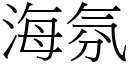 海氛